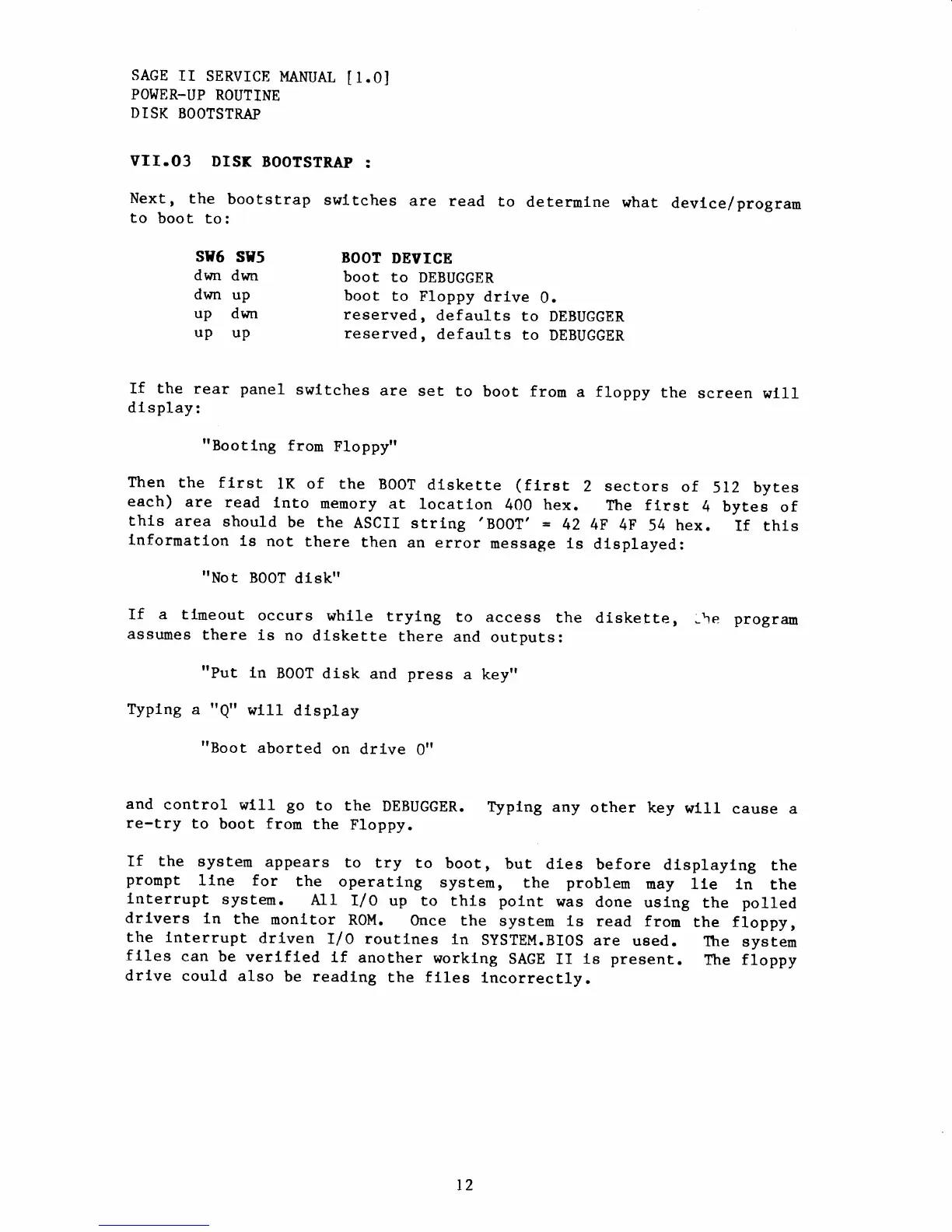 SAGE II SERVICE MANUAL [1.0]
POWER-UP ROUTINE
DISK BOOTSTRAP

VII.03 DISK BOOTSTRAP :

Next, the bootstrap switches are read to determine what device/program to boot to:

| SW6 SW5 | BOOT DEVICE |
|---|---|
| dwn dwn | boot to DEBUGGER |
| dwn up | boot to Floppy drive 0. |
| up dwn | reserved, defaults to DEBUGGER |
| up up | reserved, defaults to DEBUGGER |

If the rear panel switches are set to boot from a floppy the screen will display:

"Booting from Floppy"

Then the first 1K of the BOOT diskette (first 2 sectors of 512 bytes each) are read into memory at location 400 hex. The first 4 bytes of this area should be the ASCII string 'BOOT' = 42 4F 4F 54 hex. If this information is not there then an error message is displayed:

"Not BOOT disk"

If a timeout occurs while trying to access the diskette, the program assumes there is no diskette there and outputs:

"Put in BOOT disk and press a key"

Typing a "Q" will display

"Boot aborted on drive 0"

and control will go to the DEBUGGER. Typing any other key will cause a re-try to boot from the Floppy.

If the system appears to try to boot, but dies before displaying the prompt line for the operating system, the problem may lie in the interrupt system. All I/O up to this point was done using the polled drivers in the monitor ROM. Once the system is read from the floppy, the interrupt driven I/O routines in SYSTEM.BIOS are used. The system files can be verified if another working SAGE II is present. The floppy drive could also be reading the files incorrectly.

12